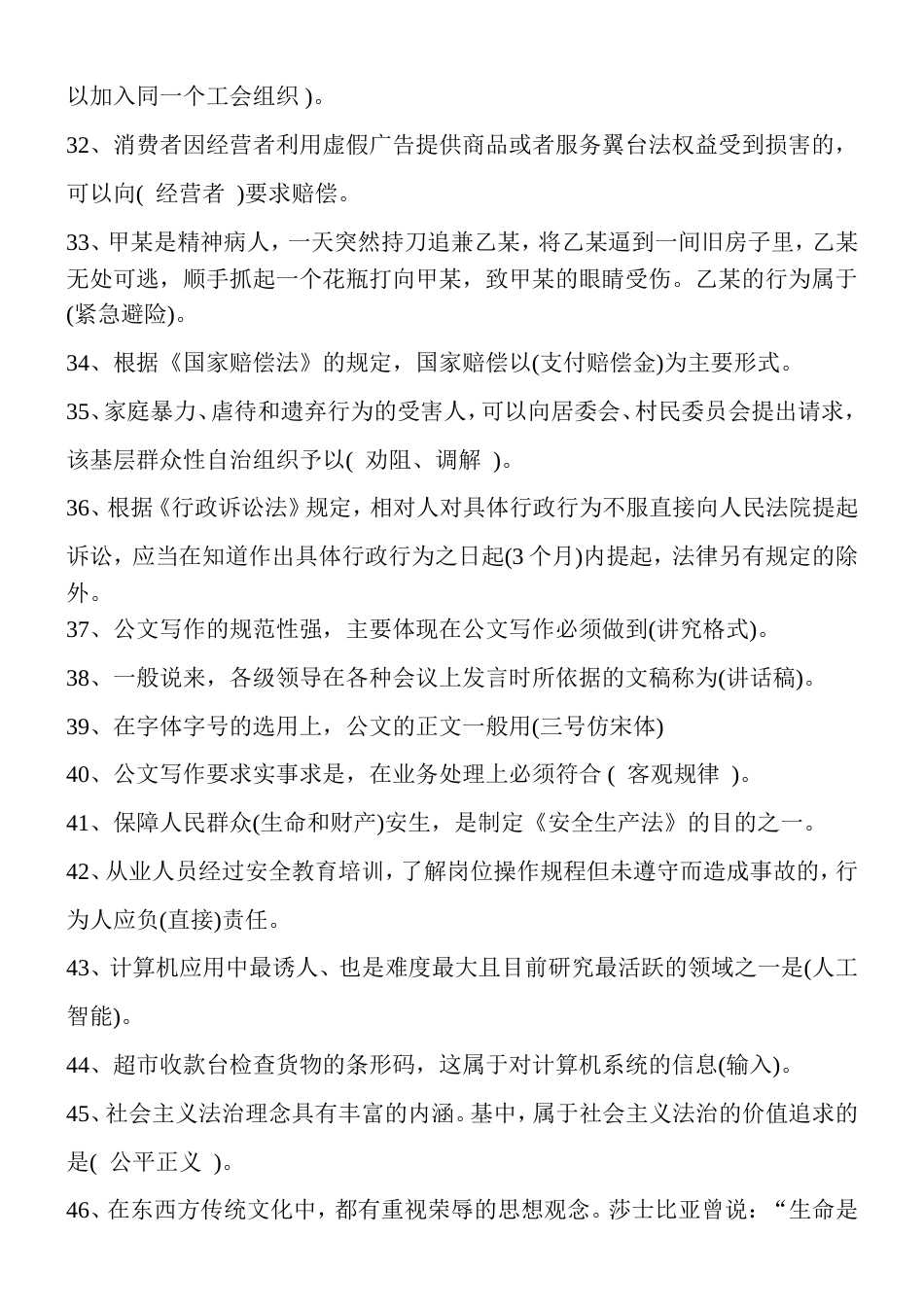 以加入同一个工会组织 )。

32、消费者因经营者利用虚假广告提供商品或者服务翼台法权益受到损害的，可以向(  经营者  )要求赔偿。

33、甲某是精神病人，一天突然持刀追兼乙某，将乙某逼到一间旧房子里，乙某无处可逃，顺手抓起一个花瓶打向甲某，致甲某的眼睛受伤。乙某的行为属于(紧急避险)。

34、根据《国家赔偿法》的规定，国家赔偿以(支付赔偿金)为主要形式。

35、家庭暴力、虐待和遗弃行为的受害人，可以向居委会、村民委员会提出请求，该基层群众性自治组织予以(  劝阻、调解  )。

36、根据《行政诉讼法》规定，相对人对具体行政行为不服直接向人民法院提起诉讼，应当在知道作出具体行政行为之日起(3 个月)内提起，法律另有规定的除外。

37、公文写作的规范性强，主要体现在公文写作必须做到(讲究格式)。

38、一般说来，各级领导在各种会议上发言时所依据的文稿称为(讲话稿)。

39、在字体字号的选用上，公文的正文一般用(三号仿宋体)

40、公文写作要求实事求是，在业务处理上必须符合 (  客观规律  )。

41、保障人民群众(生命和财产)安生，是制定《安全生产法》的目的之一。

42、从业人员经过安全教育培训，了解岗位操作规程但未遵守而造成事故的，行为人应负(直接)责任。

43、计算机应用中最诱人、也是难度最大且目前研究最活跃的领域之一是(人工智能)。

44、超市收款台检查货物的条形码，这属于对计算机系统的信息(输入)。

45、社会主义法治理念具有丰富的内涵。基中，属于社会主义法治的价值追求的是(  公平正义  )。

46、在东西方传统文化中，都有重视荣辱的思想观念。莎士比亚曾说：“生命是